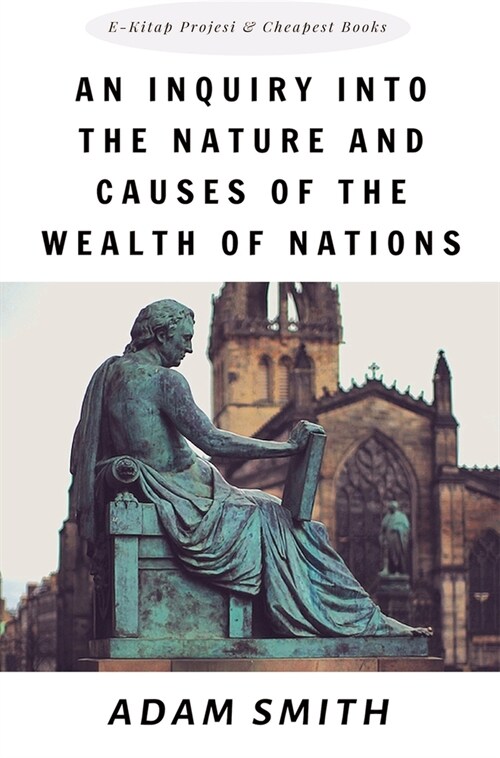 E-Kitap Projesi & Cheapest Books

AN INQUIRY INTO THE NATURE AND CAUSES OF THE WEALTH OF NATIONS

ADAM SMITH